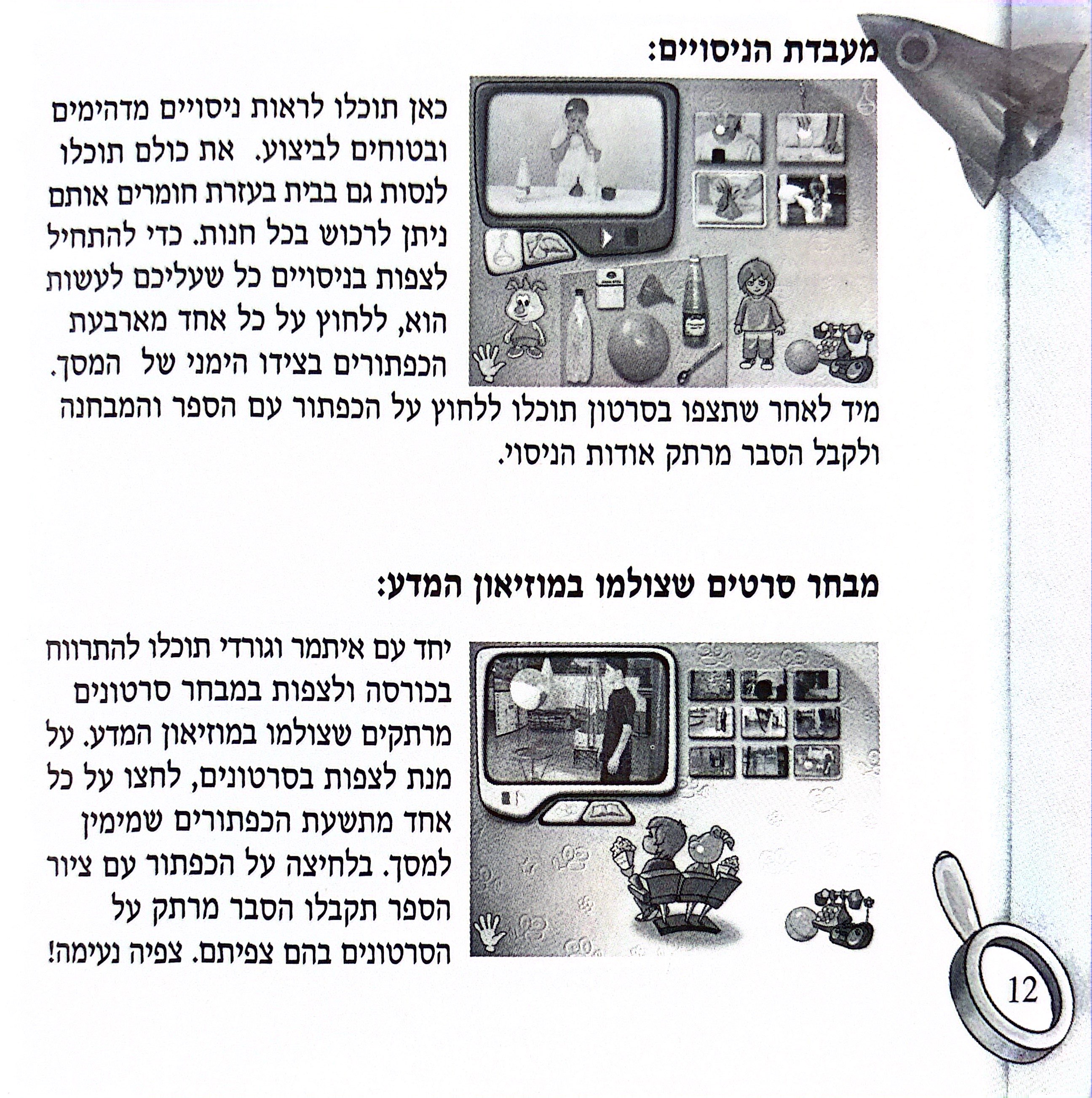 מעבדת הניסויים:

כאן תוכלו לראות ניסויים מדהימים ובטוחים לביצוע. את כולם תוכלו לנסות גם בבית בעזרת חומרים אותם ניתן לרכוש בכל חנות. כדי להתחיל לצפות בניסויים כל שעליכם לעשות הוא, ללחוץ על כל אחד מארבעת הכפתורים בצידו הימני של המסך. מיד לאחר שתצפו בסרטון תוכלו ללחוץ על הכפתור עם הספר והמבחנה ולקבל הסבר מרתק אודות הניסוי.

מבחר סרטים שצולמו במוזיאון המדע:

יחד עם איתמר וגורדי תוכלו להתרווח בכורסה ולצפות במבחר סרטונים מרתקים שצולמו במוזיאון המדע. על מנת לצפות בסרטונים, לחצו על כל אחד מתשעת הכפתורים שמימין למסך. בלחיצה על הכפתור עם ציור הספר תקבלו הסבר מרתק על הסרטונים בהם צפיתם. צפיה נעימה!

12